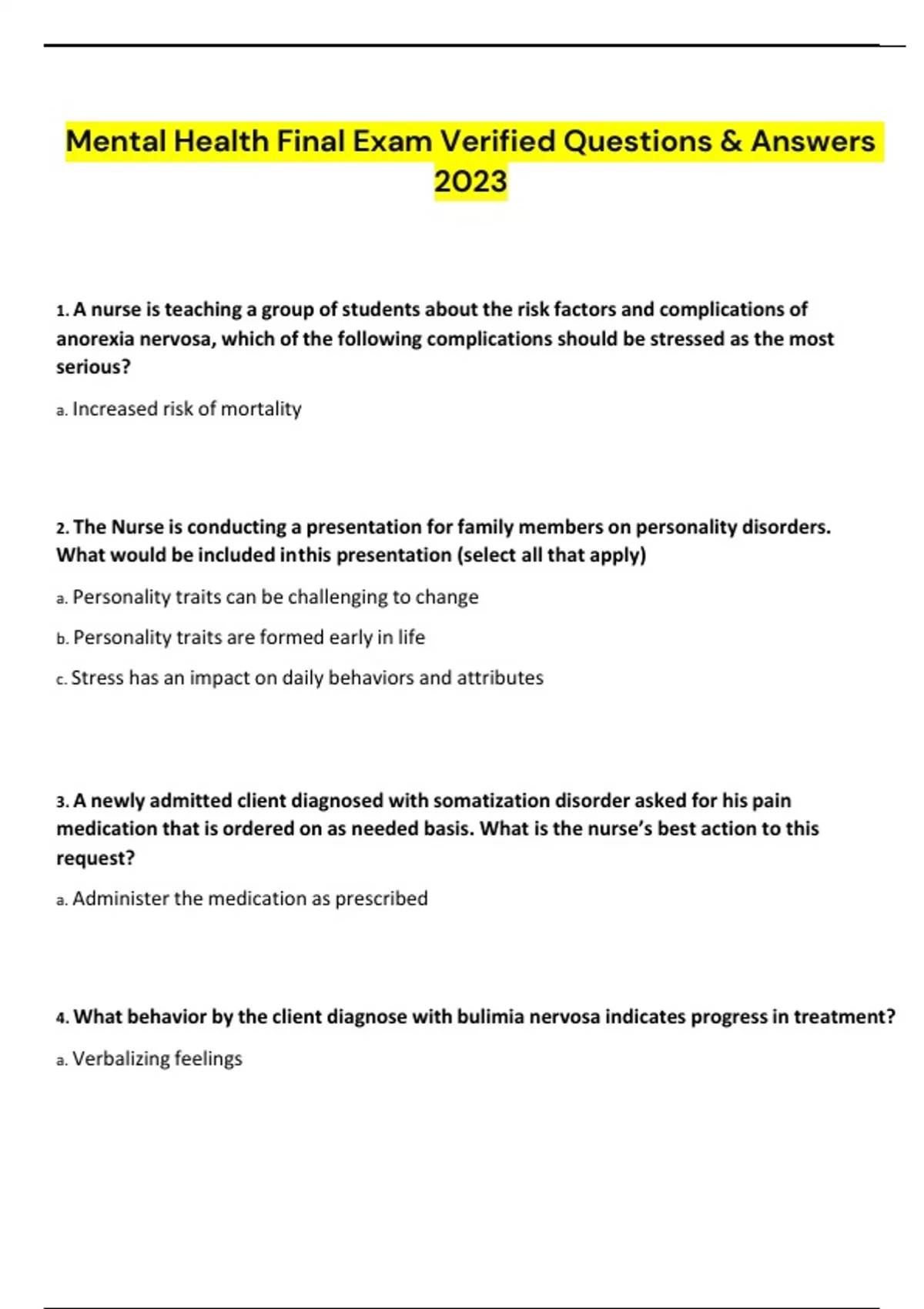 Mental Health Final Exam Verified Questions & Answers 2023

1. A nurse is teaching a group of students about the risk factors and complications of anorexia nervosa, which of the following complications should be stressed as the most serious?

a. Increased risk of mortality

2. The Nurse is conducting a presentation for family members on personality disorders. What would be included inthis presentation (select all that apply)

a. Personality traits can be challenging to change

b. Personality traits are formed early in life

c. Stress has an impact on daily behaviors and attributes

3. A newly admitted client diagnosed with somatization disorder asked for his pain medication that is ordered on as needed basis. What is the nurse's best action to this request?

a. Administer the medication as prescribed

4. What behavior by the client diagnose with bulimia nervosa indicates progress in treatment?

a. Verbalizing feelings